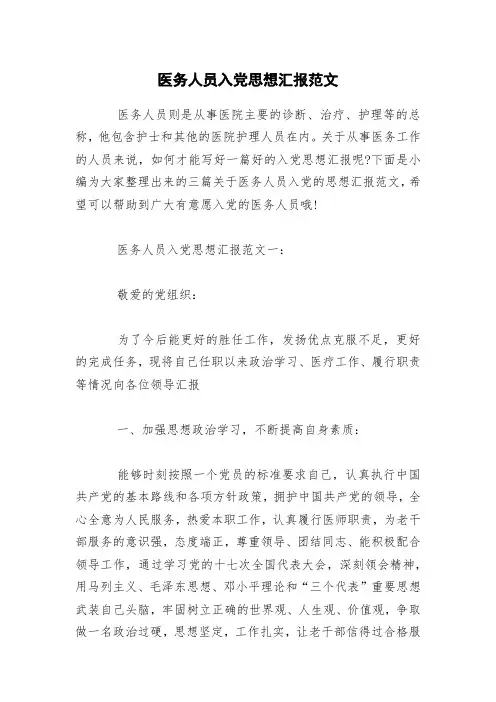 医务人员入党思想汇报范文

医务人员则是从事医院主要的诊断、治疗、护理等的总称，他包含护士和其他的医院护理人员在内。关于从事医务工作的人员来说，如何才能写好一篇好的入党思想汇报呢?下面是小编为大家整理出来的三篇关于医务人员入党的思想汇报范文，希望可以帮助到广大有意愿入党的医务人员哦!

医务人员入党思想汇报范文一：

敬爱的党组织：

为了今后能更好的胜任工作，发扬优点克服不足，更好的完成任务，现将自己任职以来政治学习、医疗工作、履行职责等情况向各位领导汇报

一、加强思想政治学习，不断提高自身素质：

能够时刻按照一个党员的标准要求自己，认真执行中国共产党的基本路线和各项方针政策，拥护中国共产党的领导，全心全意为人民服务，热爱本职工作，认真履行医师职责，为老干部服务的意识强，态度端正，尊重领导、团结同志、能积极配合领导工作，通过学习党的十七次全国代表大会，深刻领会精神，用马列主义、毛泽东思想、邓小平理论和“三个代表”重要思想武装自己头脑，牢固树立正确的世界观、人生观、价值观，争取做一名政治过硬，思想坚定，工作扎实，让老干部信得过合格服